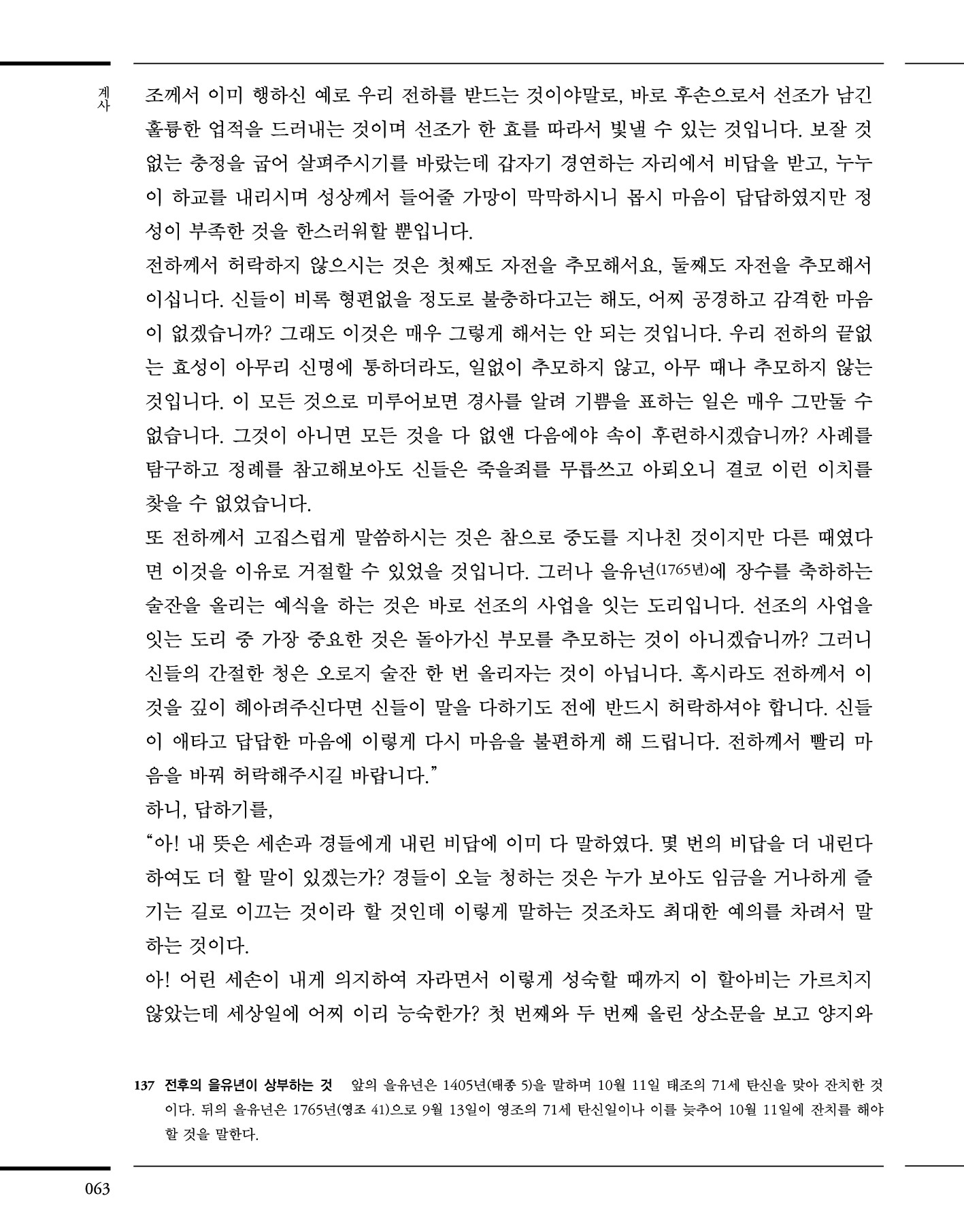 계사

조께서 이미 행하신 예로 우리 전하를 받드는 것이야말로, 바로 후손으로서 선조가 남긴 훌륭한 업적을 드러내는 것이며 선조가 한 효를 따라서 빛낼 수 있는 것입니다. 보잘 것 없는 충정을 굽어 살펴주시기를 바랐는데 갑자기 경연하는 자리에서 비답을 받고, 누누이 하교를 내리시며 성상께서 들어줄 가망이 막막하시니 몹시 마음이 답답하였지만 정성이 부족한 것을 한스러워할 뿐입니다.

전하께서 허락하지 않으시는 것은 첫째도 자전을 추모해서요, 둘째도 자전을 추모해서이십니다. 신들이 비록 형편없을 정도로 불충하다고는 해도, 어찌 공경하고 감격한 마음이 없겠습니까? 그래도 이것은 매우 그렇게 해서는 안 되는 것입니다. 우리 전하의 끝없는 효성이 아무리 신명에 통하더라도, 일없이 추모하지 않고, 아무 때나 추모하지 않는 것입니다. 이 모든 것으로 미루어보면 경사를 알려 기쁨을 표하는 일은 매우 그만둘 수 없습니다. 그것이 아니면 모든 것을 다 없앤 다음에야 속이 후련하시겠습니까? 사례를 탐구하고 정례를 참고해보아도 신들은 죽을죄를 무릅쓰고 아뢰오니 결코 이런 이치를 찾을 수 없었습니다.

또 전하께서 고집스럽게 말씀하시는 것은 참으로 중도를 지나친 것이지만 다른 때였다면 이것을 이유로 거절할 수 있었을 것입니다. 그러나 을유년(1765년)에 장수를 축하하는 술잔을 올리는 예식을 하는 것은 바로 선조의 사업을 잇는 도리입니다. 선조의 사업을 잇는 도리 중 가장 중요한 것은 돌아가신 부모를 추모하는 것이 아니겠습니까? 그러니 신들의 간절한 청은 오로지 술잔 한 번 올리자는 것이 아닙니다. 혹시라도 전하께서 이것을 깊이 헤아려주신다면 신들이 말을 다하기도 전에 반드시 허락하셔야 합니다. 신들이 애타고 답답한 마음에 이렇게 다시 마음을 불편하게 해 드립니다. 전하께서 빨리 마음을 바꿔 허락해주시길 바랍니다.”

하니, 답하기를,

“아! 내 뜻은 세손과 경들에게 내린 비답에 이미 다 말하였다. 몇 번의 비답을 더 내린다 하여도 더 할 말이 있겠는가? 경들이 오늘 청하는 것은 누가 보아도 임금을 거나하게 즐기는 길로 이끄는 것이라 할 것인데 이렇게 말하는 것조차도 최대한 예의를 차려서 말하는 것이다.

아! 어린 세손이 내게 의지하여 자라면서 이렇게 성숙할 때까지 이 할아비는 가르치지 않았는데 세상일에 어찌 이리 능숙한가? 첫 번째와 두 번째 올린 상소문을 보고 양지와

137 전후의 을유년이 상부하는 것 앞의 을유년은 1405년(태종 5)을 말하며 10월 11일 태조의 71세 탄신을 맞아 잔치한 것이다. 뒤의 을유년은 1765년(영조 41)으로 9월 13일이 영조의 71세 탄신일이나 이를 늦추어 10월 11일에 잔치를 해야 할 것을 말한다.

063